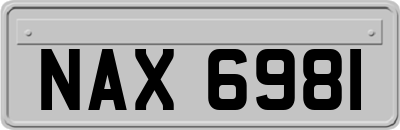 NAX 6981